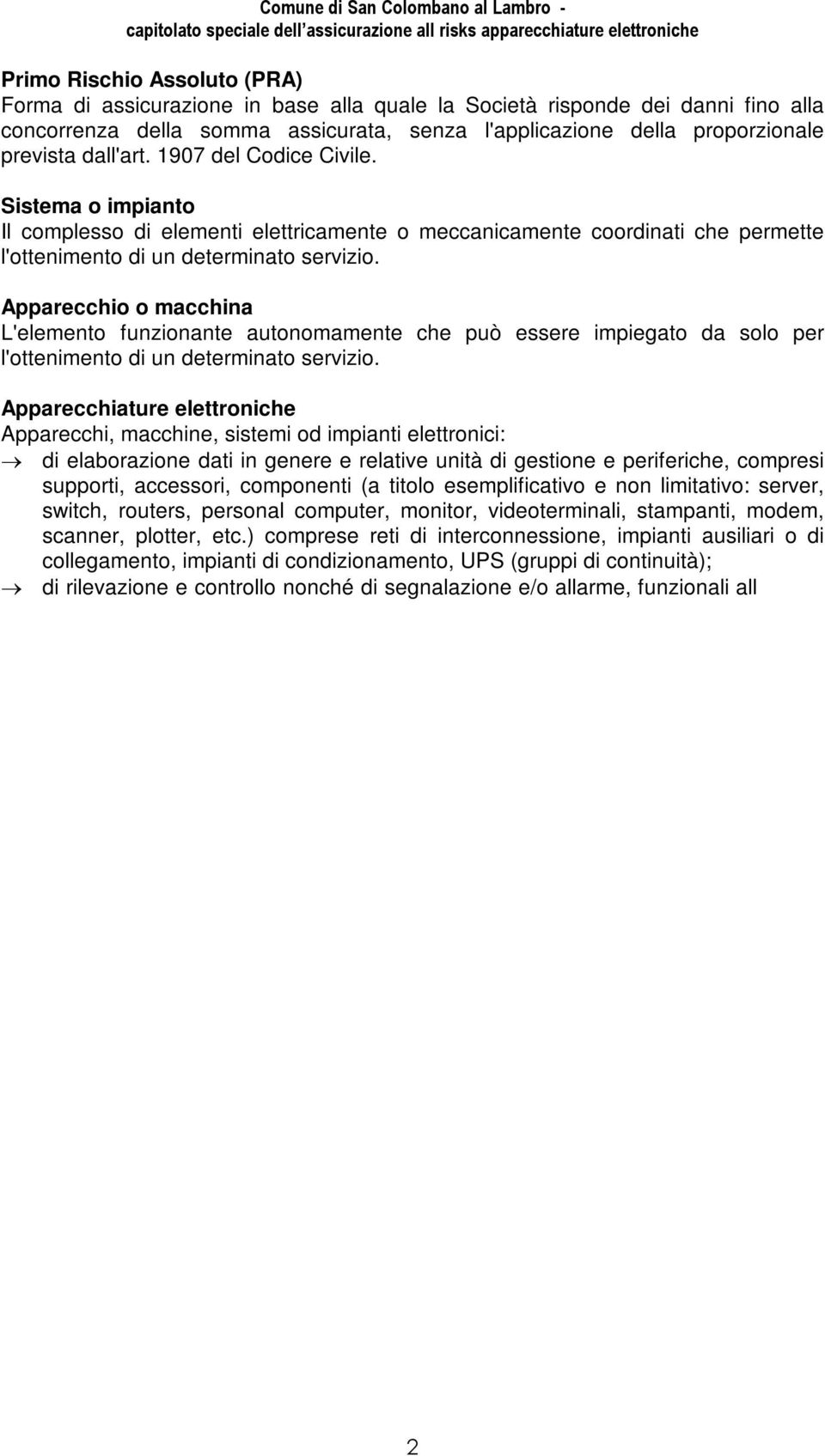 Comune di San Colombano al Lambro -
capitolato speciale dell'assicurazione all risks apparecchiature elettroniche

Primo Rischio Assoluto (PRA)
Forma di assicurazione in base alla quale la Società risponde dei danni fino alla concorrenza della somma assicurata, senza l'applicazione della proporzionale prevista dall'art. 1907 del Codice Civile.

Sistema o impianto
Il complesso di elementi elettricamente o meccanicamente coordinati che permette l'ottenimento di un determinato servizio.

Apparecchio o macchina
L'elemento funzionante autonomamente che può essere impiegato da solo per l'ottenimento di un determinato servizio.

Apparecchiature elettroniche
Apparecchi, macchine, sistemi od impianti elettronici:
→ di elaborazione dati in genere e relative unità di gestione e periferiche, compresi supporti, accessori, componenti (a titolo esemplificativo e non limitativo: server, switch, routers, personal computer, monitor, videoterminali, stampanti, modem, scanner, plotter, etc.) comprese reti di interconnessione, impianti ausiliari o di collegamento, impianti di condizionamento, UPS (gruppi di continuità);
→ di rilevazione e controllo nonché di segnalazione e/o allarme, funzionali all

2